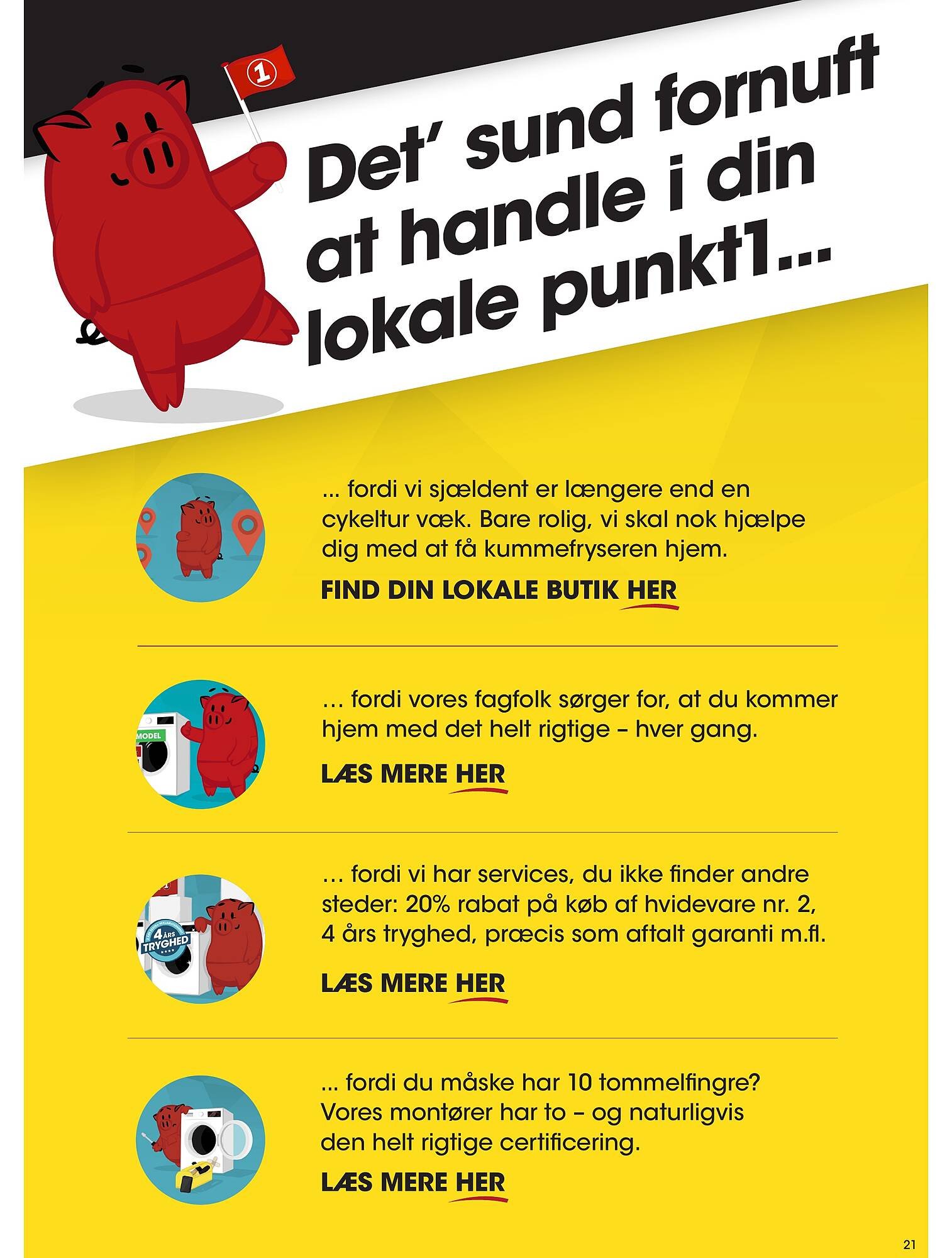 1

Det' sund fornuft at handle i din lokale punkt1...

... fordi vi sjældent er længere end en cykeltur væk. Bare rolig, vi skal nok hjælpe dig med at få kummefryseren hjem.

FIND DIN LOKALE BUTIK HER

MODEL

... fordi vores fagfolk sørger for, at du kommer hjem med det helt rigtige – hver gang.

LÆS MERE HER

4 ÅRS TRYGHED

... fordi vi har services, du ikke finder andre steder: 20% rabat på køb af hvidevare nr. 2, 4 års tryghed, præcis som aftalt garanti m.fl.

LÆS MERE HER

... fordi du måske har 10 tommelfingre? Vores montører har to – og naturligvis den helt rigtige certificering.

LÆS MERE HER

21